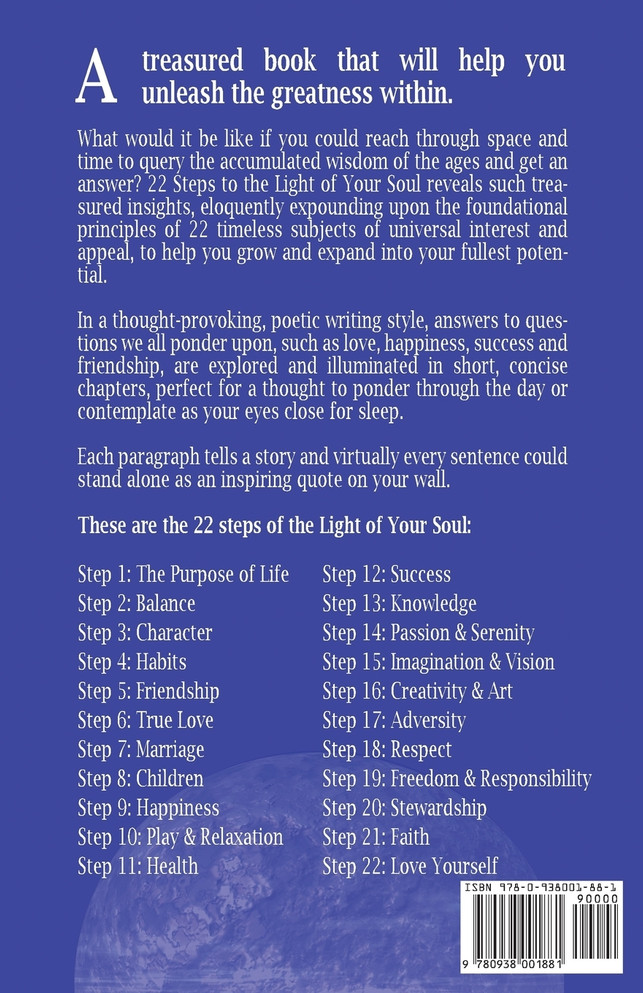 A treasured book that will help you unleash the greatness within.

What would it be like if you could reach through space and time to query the accumulated wisdom of the ages and get an answer? 22 Steps to the Light of Your Soul reveals such treasured insights, eloquently expounding upon the foundational principles of 22 timeless subjects of universal interest and appeal, to help you grow and expand into your fullest potential.

In a thought-provoking, poetic writing style, answers to questions we all ponder upon, such as love, happiness, success and friendship, are explored and illuminated in short, concise chapters, perfect for a thought to ponder through the day or contemplate as your eyes close for sleep.

Each paragraph tells a story and virtually every sentence could stand alone as an inspiring quote on your wall.

These are the 22 steps of the Light of Your Soul:

Step 1: The Purpose of Life
Step 2: Balance
Step 3: Character
Step 4: Habits
Step 5: Friendship
Step 6: True Love
Step 7: Marriage
Step 8: Children
Step 9: Happiness
Step 10: Play & Relaxation
Step 11: Health

Step 12: Success
Step 13: Knowledge
Step 14: Passion & Serenity
Step 15: Imagination & Vision
Step 16: Creativity & Art
Step 17: Adversity
Step 18: Respect
Step 19: Freedom & Responsibility
Step 20: Stewardship
Step 21: Faith
Step 22: Love Yourself

ISBN 978-0-938001-88-1
90000
9 780938 001881